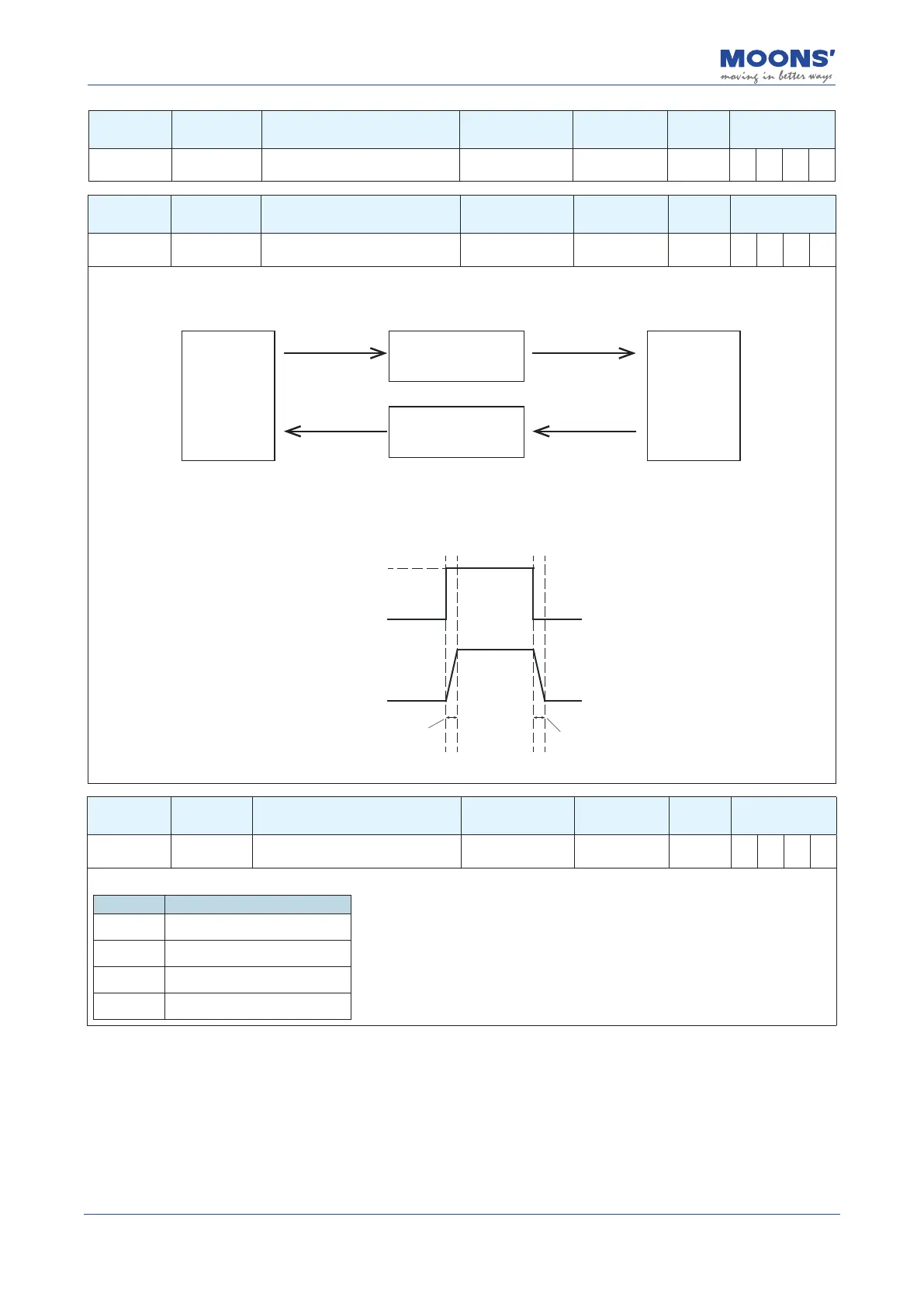 MOONS'
moving in better ways